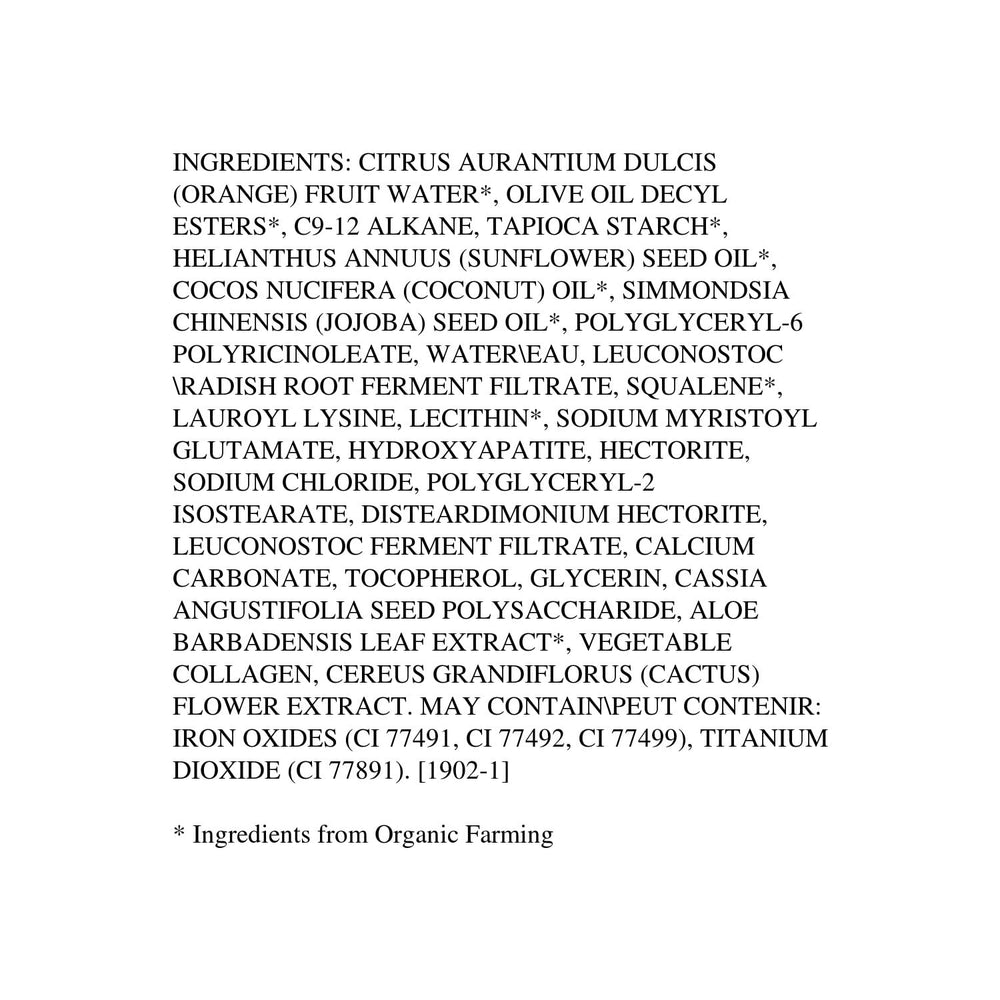 INGREDIENTS: CITRUS AURANTIUM DULCIS (ORANGE) FRUIT WATER*, OLIVE OIL DECYL ESTERS*, C9-12 ALKANE, TAPIOCA STARCH*, HELIANTHUS ANNUUS (SUNFLOWER) SEED OIL*, COCOS NUCIFERA (COCONUT) OIL*, SIMMONDSIA CHINENSIS (JOJOBA) SEED OIL*, POLYGLYCERYL-6 POLYRICINOLEATE, WATER\EAU, LEUCONOSTOC \RADISH ROOT FERMENT FILTRATE, SQUALENE*, LAUROYL LYSINE, LECITHIN*, SODIUM MYRISTOYL GLUTAMATE, HYDROXYAPATITE, HECTORITE, SODIUM CHLORIDE, POLYGLYCERYL-2 ISOSTEARATE, DISTEARDIMONIUM HECTORITE, LEUCONOSTOC FERMENT FILTRATE, CALCIUM CARBONATE, TOCOPHEROL, GLYCERIN, CASSIA ANGUSTIFOLIA SEED POLYSACCHARIDE, ALOE BARBADENSIS LEAF EXTRACT*, VEGETABLE COLLAGEN, CEREUS GRANDIFLORUS (CACTUS) FLOWER EXTRACT. MAY CONTAIN\PEUT CONTENIR: IRON OXIDES (CI 77491, CI 77492, CI 77499), TITANIUM DIOXIDE (CI 77891). [1902-1]

* Ingredients from Organic Farming